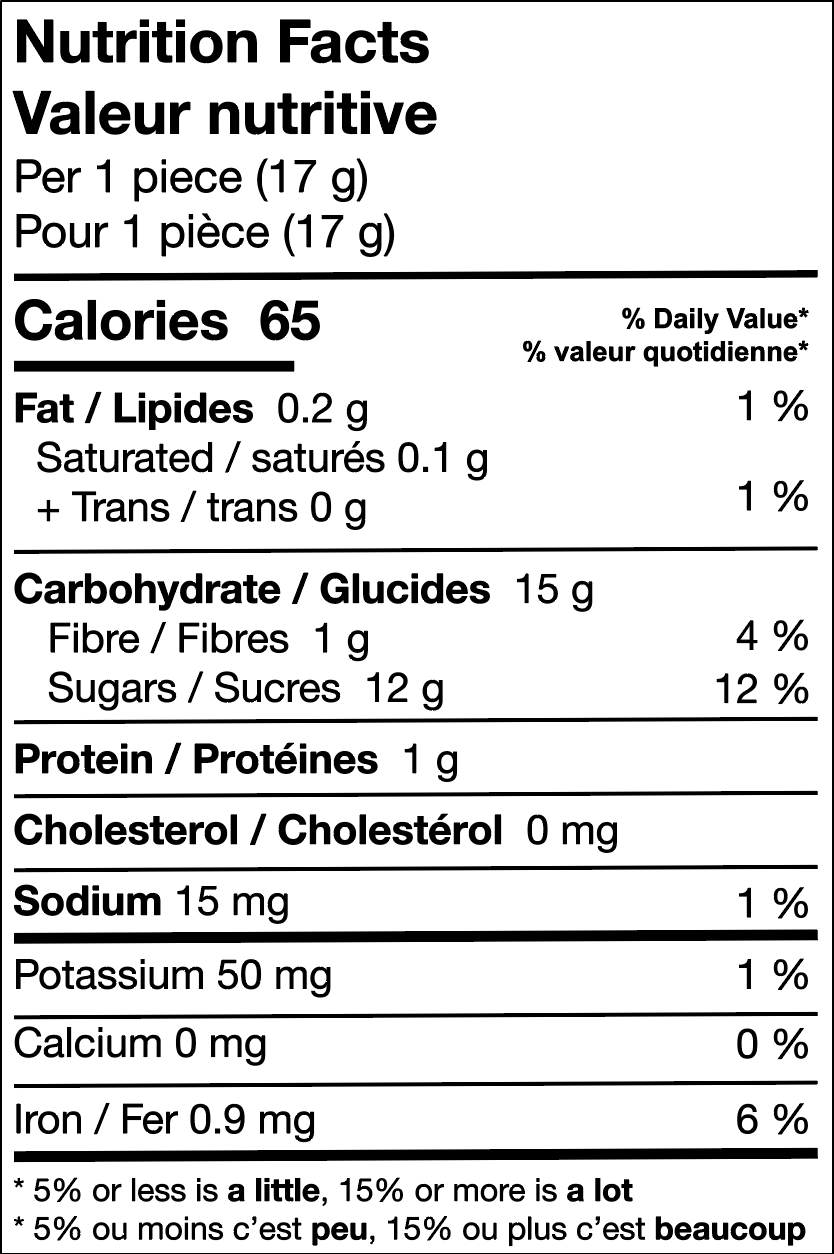 Nutrition Facts
Valeur nutritive
Per 1 piece (17 g)
Pour 1 pièce (17 g)

Calories 65
% Daily Value*
% valeur quotidienne*

Fat / Lipides 0.2 g 1 %
Saturated / saturés 0.1 g
+ Trans / trans 0 g 1 %

Carbohydrate / Glucides 15 g
Fibre / Fibres 1 g 4 %
Sugars / Sucres 12 g 12 %

Protein / Protéines 1 g

Cholesterol / Cholestérol 0 mg

Sodium 15 mg 1 %

Potassium 50 mg 1 %

Calcium 0 mg 0 %

Iron / Fer 0.9 mg 6 %

* 5% or less is a little, 15% or more is a lot
* 5% ou moins c'est peu, 15% ou plus c'est beaucoup